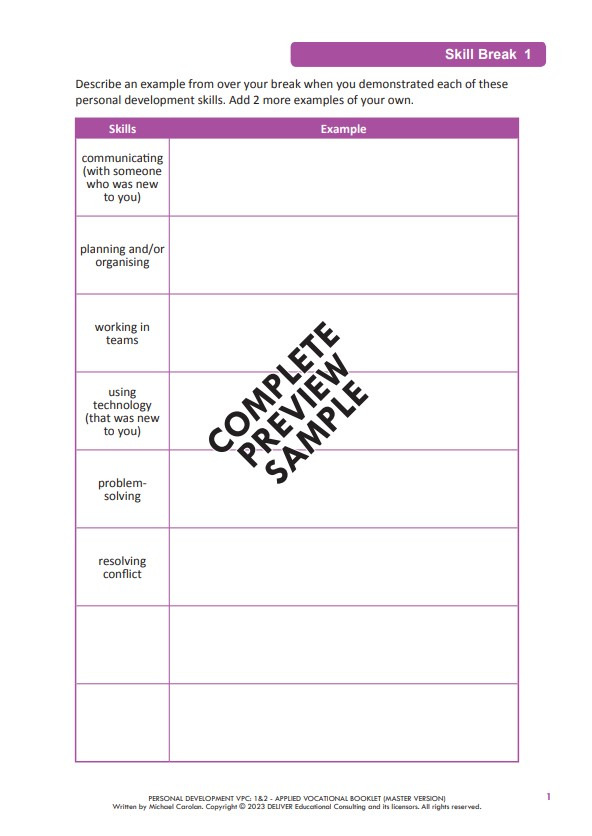 Skill Break 1

Describe an example from over your break when you demonstrated each of these personal development skills. Add 2 more examples of your own.

| Skills | Example |
|---|---|
| communicating (with someone who was new to you) | |
| planning and/or organising | |
| working in teams | |
| using technology (that was new to you) | |
| problem-solving | |
| resolving conflict | |
| | |
| | |

COMPLETE PREVIEW SAMPLE

PERSONAL DEVELOPMENT VPC: 1&2 - APPLIED VOCATIONAL BOOKLET (MASTER VERSION)
Written by Michael Carolan. Copyright © 2023 DELIVER Educational Consulting and its licensors. All rights reserved.

1